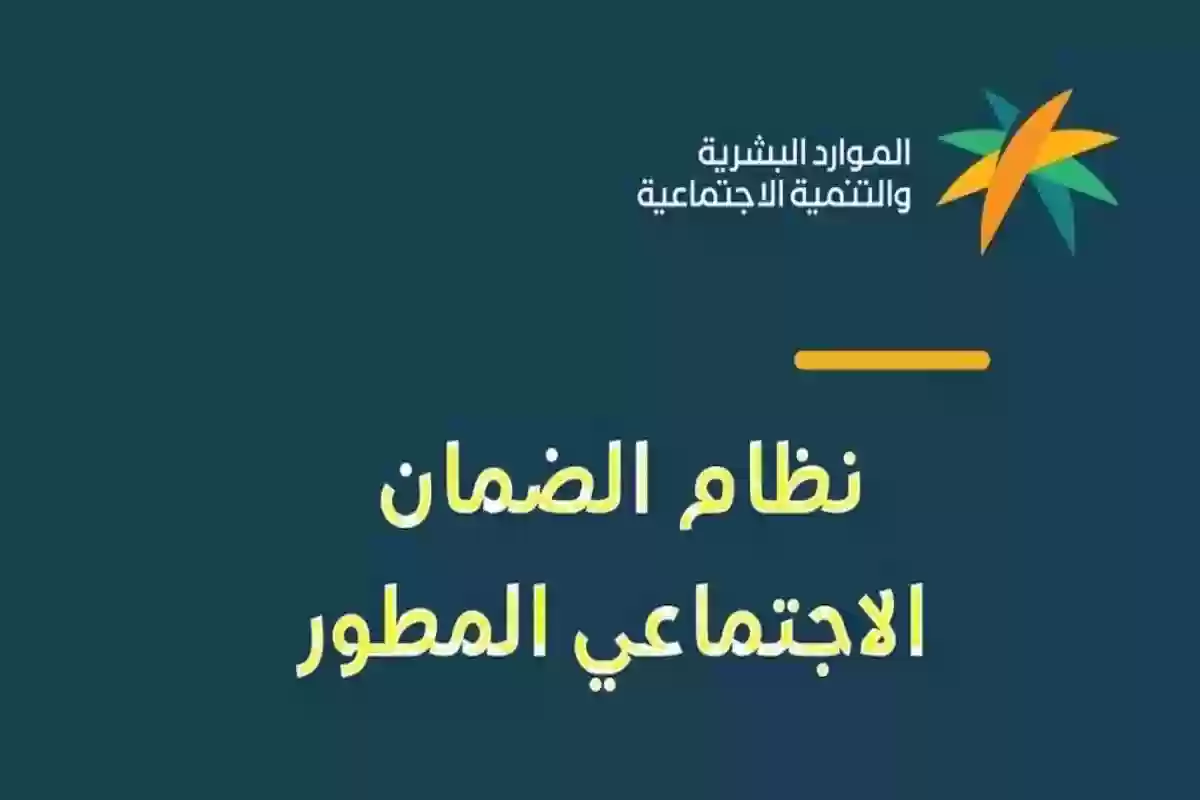 الموارد البشرية
والتنمية الاجتماعية

نظام الضمان
الاجتماعي المطور